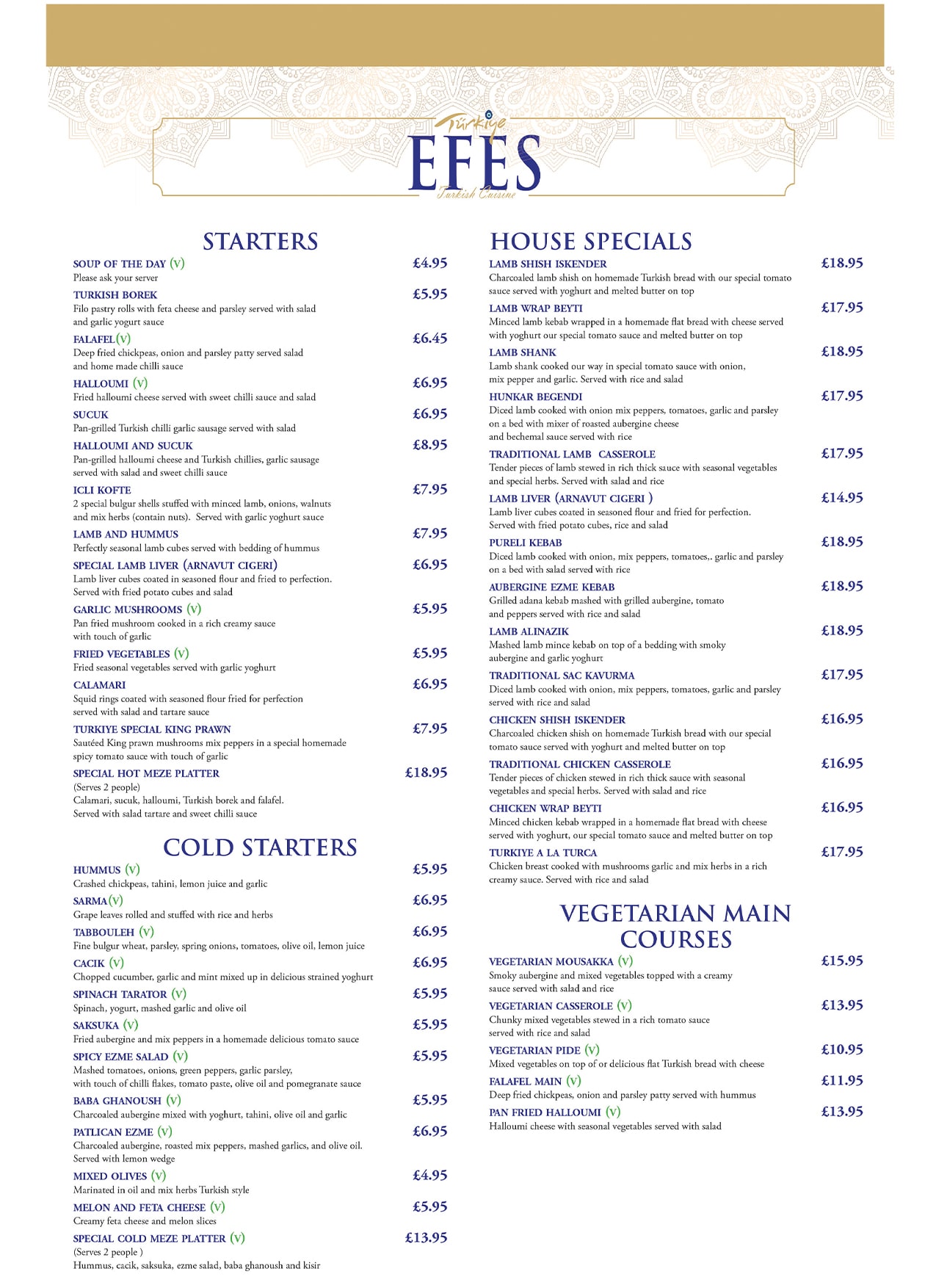 Türkiye
EFES
Turkish Cuisine

STARTERS

SOUP OF THE DAY (V) £4.95
Please ask your server

TURKISH BOREK £5.95
Filo pastry rolls with feta cheese and parsley served with salad and garlic yogurt sauce

FALAFEL(V) £6.45
Deep fried chickpeas, onion and parsley patty served salad and home made chilli sauce

HALLOUMI (V) £6.95
Fried halloumi cheese served with sweet chilli sauce and salad

SUCUK £6.95
Pan-grilled Turkish chilli garlic sausage served with salad

HALLOUMI AND SUCUK £8.95
Pan-grilled halloumi cheese and Turkish chillies, garlic sausage served with salad and sweet chilli sauce

ICLI KOFTE £7.95
2 special bulgur shells stuffed with minced lamb, onions, walnuts and mix herbs (contain nuts). Served with garlic yoghurt sauce

LAMB AND HUMMUS £7.95
Perfectly seasonal lamb cubes served with bedding of hummus

SPECIAL LAMB LIVER (ARNAVUT CIGERI) £6.95
Lamb liver cubes coated in seasoned flour and fried to perfection. Served with fried potato cubes and salad

GARLIC MUSHROOMS (V) £5.95
Pan fried mushroom cooked in a rich creamy sauce with touch of garlic

FRIED VEGETABLES (V) £5.95
Fried seasonal vegetables served with garlic yoghurt

CALAMARI £6.95
Squid rings coated with seasoned flour fried for perfection served with salad and tartare sauce

TURKIYE SPECIAL KING PRAWN £7.95
Sautéed King prawn mushrooms mix peppers in a special homemade spicy tomato sauce with touch of garlic

SPECIAL HOT MEZE PLATTER £18.95
(Serves 2 people)
Calamari, sucuk, halloumi, Turkish borek and falafel.
Served with salad tartare and sweet chilli sauce

COLD STARTERS

HUMMUS (V) £5.95
Crashed chickpeas, tahini, lemon juice and garlic

SARMA(V) £6.95
Grape leaves rolled and stuffed with rice and herbs

TABBOULEH (V) £6.95
Fine bulgur wheat, parsley, spring onions, tomatoes, olive oil, lemon juice

CACIK (V) £6.95
Chopped cucumber, garlic and mint mixed up in delicious strained yoghurt

SPINACH TARATOR (V) £5.95
Spinach, yogurt, mashed garlic and olive oil

SAKSUKA (V) £5.95
Fried aubergine and mix peppers in a homemade delicious tomato sauce

SPICY EZME SALAD (V) £5.95
Mashed tomatoes, onions, green peppers, garlic parsley, with touch of chilli flakes, tomato paste, olive oil and pomegranate sauce

BABA GHANOUSH (V) £5.95
Charcoaled aubergine mixed with yoghurt, tahini, olive oil and garlic

PATLICAN EZME (V) £6.95
Charcoaled aubergine, roasted mix peppers, mashed garlics, and olive oil. Served with lemon wedge

MIXED OLIVES (V) £4.95
Marinated in oil and mix herbs Turkish style

MELON AND FETA CHEESE (V) £5.95
Creamy feta cheese and melon slices

SPECIAL COLD MEZE PLATTER (V) £13.95
(Serves 2 people )
Hummus, cacik, saksuka, ezme salad, baba ghanoush and kisir

HOUSE SPECIALS

LAMB SHISH ISKENDER £18.95
Charcoaled lamb shish on homemade Turkish bread with our special tomato sauce served with yoghurt and melted butter on top

LAMB WRAP BEYTI £17.95
Minced lamb kebab wrapped in a homemade flat bread with cheese served with yoghurt our special tomato sauce and melted butter on top

LAMB SHANK £18.95
Lamb shank cooked our way in special tomato sauce with onion, mix pepper and garlic. Served with rice and salad

HUNKAR BEGENDI £17.95
Diced lamb cooked with onion mix peppers, tomatoes, garlic and parsley on a bed with mixer of roasted aubergine cheese and bechemal sauce served with rice

TRADITIONAL LAMB CASSEROLE £17.95
Tender pieces of lamb stewed in rich thick sauce with seasonal vegetables and special herbs. Served with salad and rice

LAMB LIVER (ARNAVUT CIGERI ) £14.95
Lamb liver cubes coated in seasoned flour and fried for perfection. Served with fried potato cubes, rice and salad

PURELI KEBAB £18.95
Diced lamb cooked with onion, mix peppers, tomatoes,. garlic and parsley on a bed with salad served with rice

AUBERGINE EZME KEBAB £18.95
Grilled adana kebab mashed with grilled aubergine, tomato and peppers served with rice and salad

LAMB ALINAZIK £18.95
Mashed lamb mince kebab on top of a bedding with smoky aubergine and garlic yoghurt

TRADITIONAL SAC KAVURMA £17.95
Diced lamb cooked with onion, mix peppers, tomatoes, garlic and parsley served with rice and salad

CHICKEN SHISH ISKENDER £16.95
Charcoaled chicken shish on homemade Turkish bread with our special tomato sauce served with yoghurt and melted butter on top

TRADITIONAL CHICKEN CASSEROLE £16.95
Tender pieces of chicken stewed in rich thick sauce with seasonal vegetables and special herbs. Served with salad and rice

CHICKEN WRAP BEYTI £16.95
Minced chicken kebab wrapped in a homemade flat bread with cheese served with yoghurt, our special tomato sauce and melted butter on top

TURKIYE A LA TURCA £17.95
Chicken breast cooked with mushrooms garlic and mix herbs in a rich creamy sauce. Served with rice and salad

VEGETARIAN MAIN COURSES

VEGETARIAN MOUSAKKA (V) £15.95
Smoky aubergine and mixed vegetables topped with a creamy sauce served with salad and rice

VEGETARIAN CASSEROLE (V) £13.95
Chunky mixed vegetables stewed in a rich tomato sauce served with rice and salad

VEGETARIAN PIDE (V) £10.95
Mixed vegetables on top of or delicious flat Turkish bread with cheese

FALAFEL MAIN (V) £11.95
Deep fried chickpeas, onion and parsley patty served with hummus

PAN FRIED HALLOUMI (V) £13.95
Halloumi cheese with seasonal vegetables served with salad